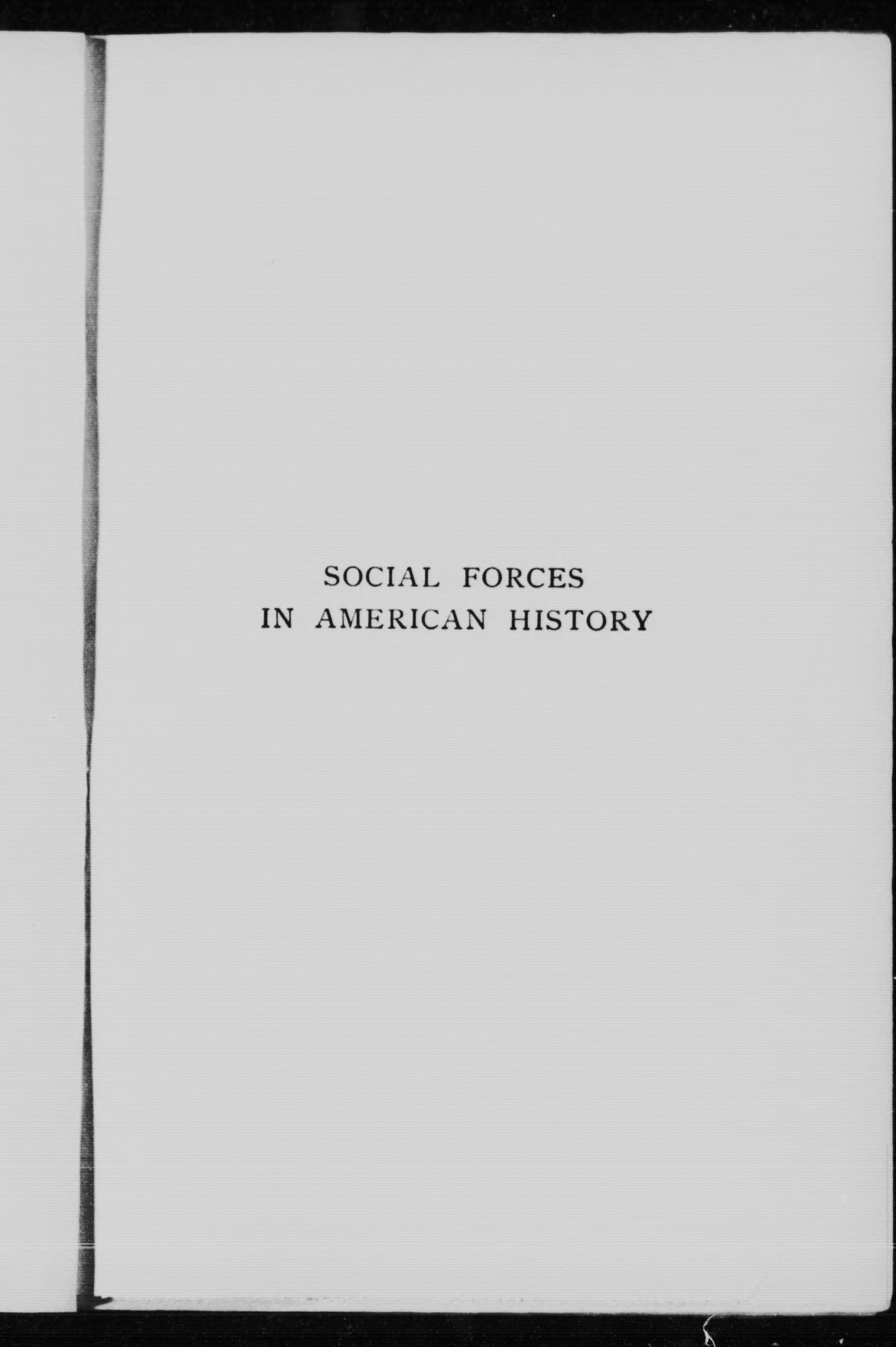 SOCIAL FORCES
IN AMERICAN HISTORY